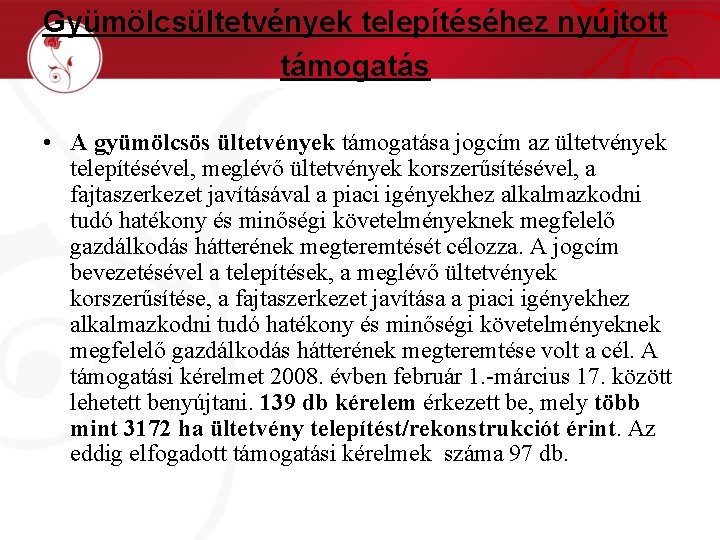 Gyümölcsültetvények telepítéséhez nyújtott támogatás

• A gyümölcsös ültetvények támogatása jogcím az ültetvények telepítésével, meglévő ültetvények korszerűsítésével, a fajtaszerkezet javításával a piaci igényekhez alkalmazkodni tudó hatékony és minőségi követelményeknek megfelelő gazdálkodás hátterének megteremtését célozza. A jogcím bevezetésével a telepítések, a meglévő ültetvények korszerűsítése, a fajtaszerkezet javítása a piaci igényekhez alkalmazkodni tudó hatékony és minőségi követelményeknek megfelelő gazdálkodás hátterének megteremtése volt a cél. A támogatási kérelmet 2008. évben február 1.-március 17. között lehetett benyújtani. 139 db kérelem érkezett be, mely több mint 3172 ha ültetvény telepítést/rekonstrukciót érint. Az eddig elfogadott támogatási kérelmek száma 97 db.